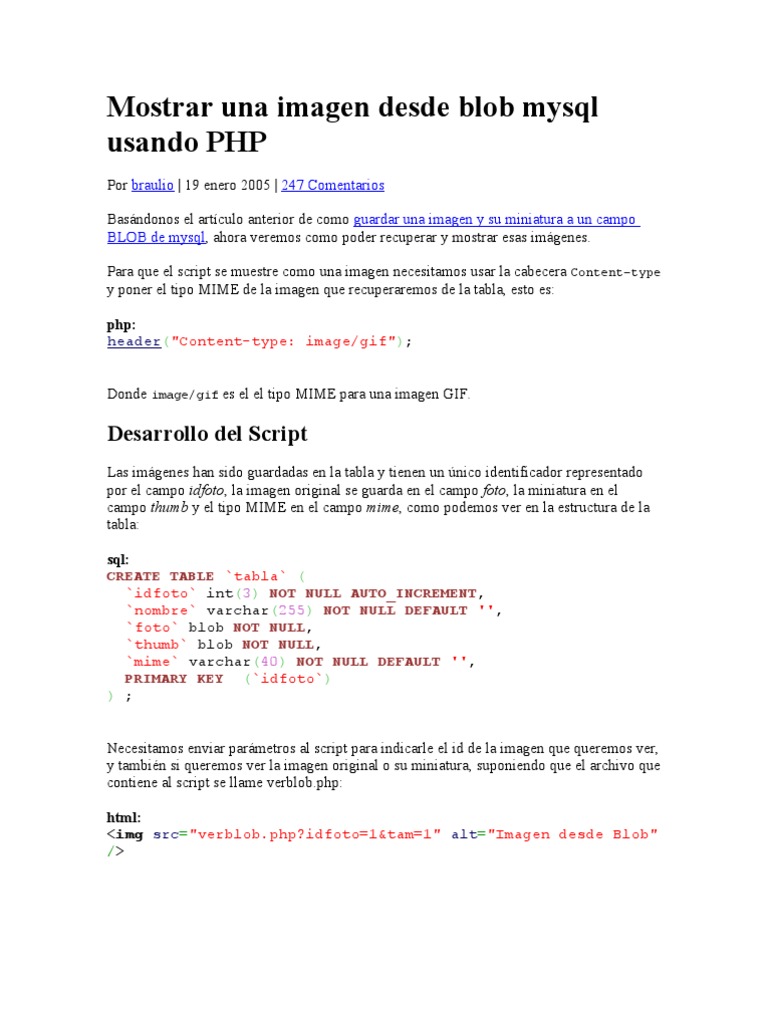 Mostrar una imagen desde blob mysql usando PHP

Por braulio | 19 enero 2005 | 247 Comentarios

Basándonos el artículo anterior de como guardar una imagen y su miniatura a un campo BLOB de mysql, ahora veremos como poder recuperar y mostrar esas imágenes.

Para que el script se muestre como una imagen necesitamos usar la cabecera Content-type y poner el tipo MIME de la imagen que recuperaremos de la tabla, esto es:

php:
header("Content-type: image/gif");

Donde image/gif es el el tipo MIME para una imagen GIF.

Desarrollo del Script

Las imágenes han sido guardadas en la tabla y tienen un único identificador representado por el campo idfoto, la imagen original se guarda en el campo foto, la miniatura en el campo thumb y el tipo MIME en el campo mime, como podemos ver en la estructura de la tabla:

sql:
CREATE TABLE `tabla` (
  `idfoto` int(3) NOT NULL AUTO_INCREMENT,
  `nombre` varchar(255) NOT NULL DEFAULT '',
  `foto` blob NOT NULL,
  `thumb` blob NOT NULL,
  `mime` varchar(40) NOT NULL DEFAULT '',
  PRIMARY KEY  (`idfoto`)
) ;

Necesitamos enviar parámetros al script para indicarle el id de la imagen que queremos ver, y también si queremos ver la imagen original o su miniatura, suponiendo que el archivo que contiene al script se llame verblob.php:

html:
<img src="verblob.php?idfoto=1&tam=1" alt="Imagen desde Blob" />